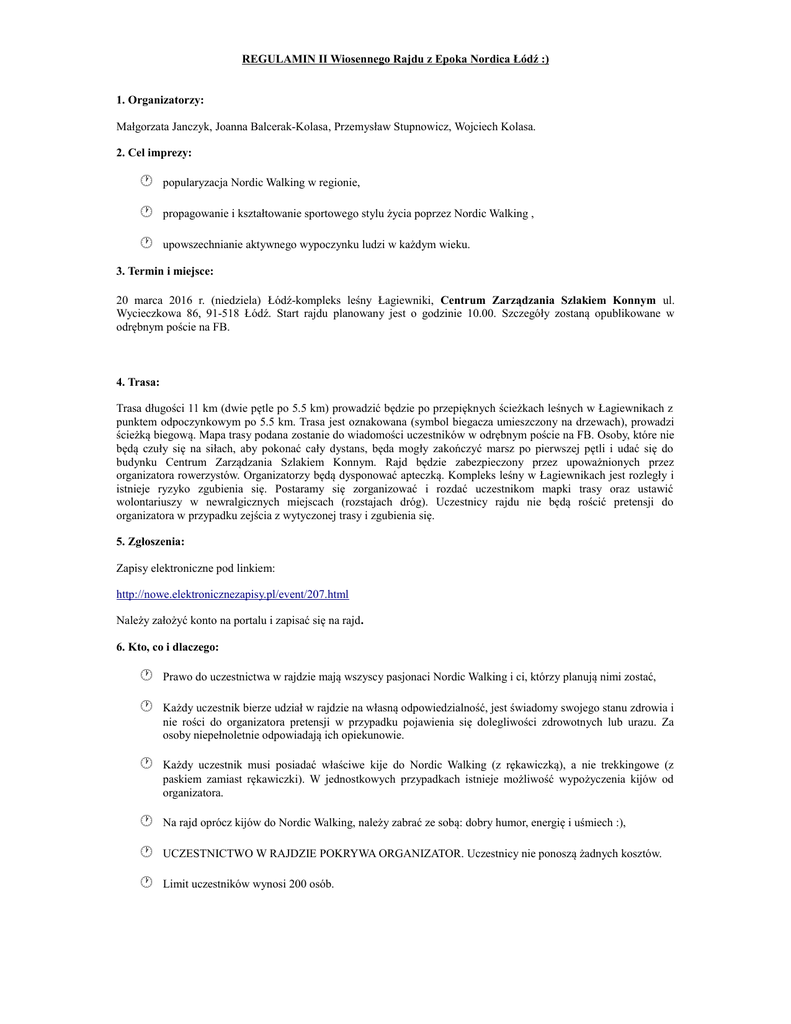 REGULAMIN II Wiosennego Rajdu z Epoka Nordica Łódź :)

1. Organizatorzy:

Małgorzata Janczyk, Joanna Balcerak-Kolasa, Przemysław Stupnowicz, Wojciech Kolasa.

2. Cel imprezy:

popularyzacja Nordic Walking w regionie,

propagowanie i kształtowanie sportowego stylu życia poprzez Nordic Walking ,

upowszechnianie aktywnego wypoczynku ludzi w każdym wieku.

3. Termin i miejsce:

20 marca 2016 r. (niedziela) Łódź-kompleks leśny Łagiewniki, Centrum Zarządzania Szlakiem Konnym ul. Wycieczkowa 86, 91-518 Łódź. Start rajdu planowany jest o godzinie 10.00. Szczegóły zostaną opublikowane w odrębnym poście na FB.

4. Trasa:

Trasa długości 11 km (dwie pętle po 5.5 km) prowadzić będzie po przepięknych ścieżkach leśnych w Łagiewnikach z punktem odpoczynkowym po 5.5 km. Trasa jest oznakowana (symbol biegacza umieszczony na drzewach), prowadzi ścieżką biegową. Mapa trasy podana zostanie do wiadomości uczestników w odrębnym poście na FB. Osoby, które nie będą czuły się na siłach, aby pokonać cały dystans, będa mogły zakończyć marsz po pierwszej pętli i udać się do budynku Centrum Zarządzania Szlakiem Konnym. Rajd będzie zabezpieczony przez upoważnionych przez organizatora rowerzystów. Organizatorzy będą dysponować apteczką. Kompleks leśny w Łagiewnikach jest rozległy i istnieje ryzyko zgubienia się. Postaramy się zorganizować i rozdać uczestnikom mapki trasy oraz ustawić wolontariuszy w newralgicznych miejscach (rozstajach dróg). Uczestnicy rajdu nie będą rościć pretensji do organizatora w przypadku zejścia z wytyczonej trasy i zgubienia się.

5. Zgłoszenia:

Zapisy elektroniczne pod linkiem:

http://nowe.elektronicznezapisy.pl/event/207.html

Należy założyć konto na portalu i zapisać się na rajd.

6. Kto, co i dlaczego:

Prawo do uczestnictwa w rajdzie mają wszyscy pasjonaci Nordic Walking i ci, którzy planują nimi zostać,

Każdy uczestnik bierze udział w rajdzie na własną odpowiedzialność, jest świadomy swojego stanu zdrowia i nie rości do organizatora pretensji w przypadku pojawienia się dolegliwości zdrowotnych lub urazu. Za osoby niepełnoletnie odpowiadają ich opiekunowie.

Każdy uczestnik musi posiadać właściwe kije do Nordic Walking (z rękawiczką), a nie trekkingowe (z paskiem zamiast rękawiczki). W jednostkowych przypadkach istnieje możliwość wypożyczenia kijów od organizatora.

Na rajd oprócz kijów do Nordic Walking, należy zabrać ze sobą: dobry humor, energię i uśmiech :),

UCZESTNICTWO W RAJDZIE POKRYWA ORGANIZATOR. Uczestnicy nie ponoszą żadnych kosztów.

Limit uczestników wynosi 200 osób.